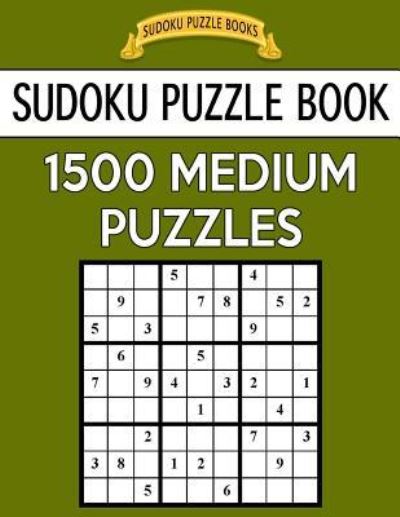 SUDOKU PUZZLE BOOKS

SUDOKU PUZZLE BOOK

1500 MEDIUM PUZZLES

| | | | | | | | | |
|---|---|---|---|---|---|---|---|---|
| | | | 5 | | | 4 | | |
| | 9 | | | 7 | 8 | | 5 | 2 |
| 5 | | 3 | | | | 9 | | |
| | 6 | | | 5 | | | | |
| 7 | | 9 | 4 | | 3 | 2 | | 1 |
| | | | | 1 | | | 4 | |
| | | 2 | | | | 7 | | 3 |
| 3 | 8 | | 1 | 2 | | | 9 | |
| | | 5 | | | 6 | | | |